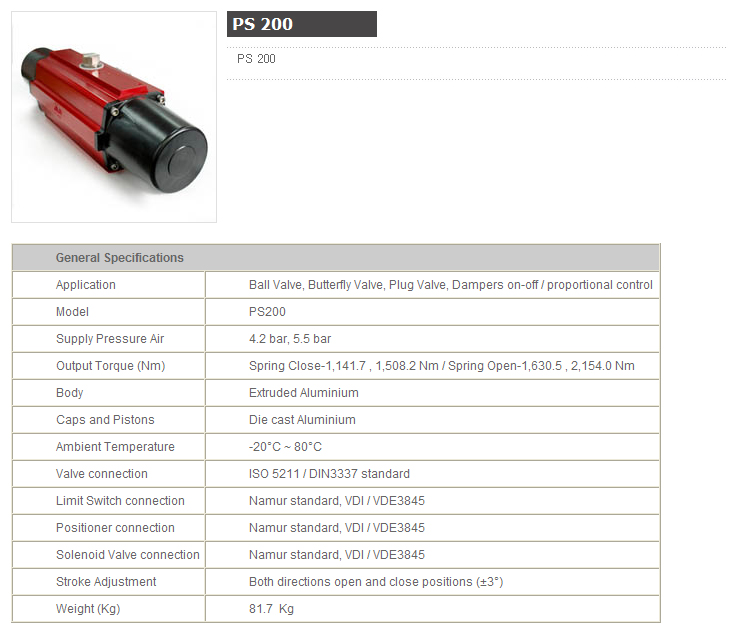 PS 200

PS 200

| General Specifications | |
|---|---|
| Application | Ball Valve, Butterfly Valve, Plug Valve, Dampers on-off / proportional control |
| Model | PS200 |
| Supply Pressure Air | 4.2 bar, 5.5 bar |
| Output Torque (Nm) | Spring Close-1,141.7 , 1,508.2 Nm / Spring Open-1,630.5 , 2,154.0 Nm |
| Body | Extruded Aluminium |
| Caps and Pistons | Die cast Aluminium |
| Ambient Temperature | -20°C ~ 80°C |
| Valve connection | ISO 5211 / DIN3337 standard |
| Limit Switch connection | Namur standard, VDI / VDE3845 |
| Positioner connection | Namur standard, VDI / VDE3845 |
| Solenoid Valve connection | Namur standard, VDI / VDE3845 |
| Stroke Adjustment | Both directions open and close positions (±3°) |
| Weight (Kg) | 81.7 Kg |